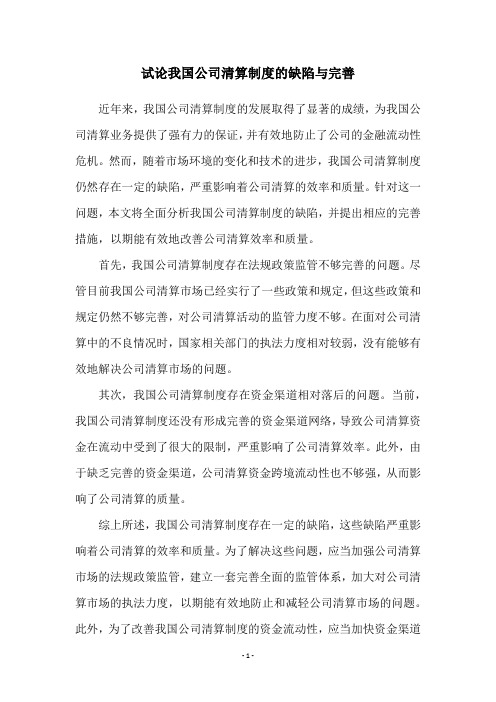 试论我国公司清算制度的缺陷与完善

近年来，我国公司清算制度的发展取得了显著的成绩，为我国公司清算业务提供了强有力的保证，并有效地防止了公司的金融流动性危机。然而，随着市场环境的变化和技术的进步，我国公司清算制度仍然存在一定的缺陷，严重影响着公司清算的效率和质量。针对这一问题，本文将全面分析我国公司清算制度的缺陷，并提出相应的完善措施，以期能有效地改善公司清算效率和质量。

首先，我国公司清算制度存在法规政策监管不够完善的问题。尽管目前我国公司清算市场已经实行了一些政策和规定，但这些政策和规定仍然不够完善，对公司清算活动的监管力度不够。在面对公司清算中的不良情况时，国家相关部门的执法力度相对较弱，没有能够有效地解决公司清算市场的问题。

其次，我国公司清算制度存在资金渠道相对落后的问题。当前，我国公司清算制度还没有形成完善的资金渠道网络，导致公司清算资金在流动中受到了很大的限制，严重影响了公司清算效率。此外，由于缺乏完善的资金渠道，公司清算资金跨境流动性也不够强，从而影响了公司清算的质量。

综上所述，我国公司清算制度存在一定的缺陷，这些缺陷严重影响着公司清算的效率和质量。为了解决这些问题，应当加强公司清算市场的法规政策监管，建立一套完善全面的监管体系，加大对公司清算市场的执法力度，以期能有效地防止和减轻公司清算市场的问题。此外，为了改善我国公司清算制度的资金流动性，应当加快资金渠道

- 1 -